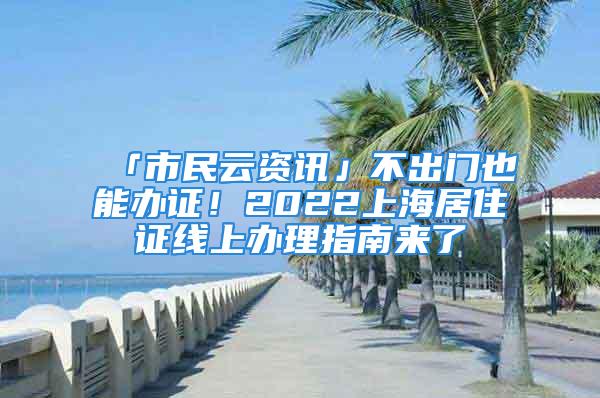 「市民云资讯」不出门也能办证！2022上海居住证线上办理指南来了